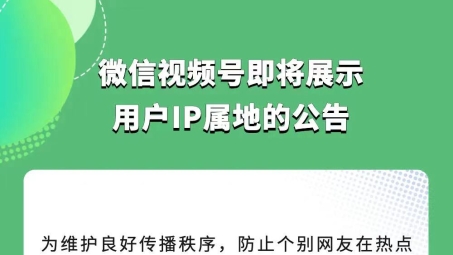 微信视频号即将展示
用户IP属地的公告

为维护良好传播秩序，防止个别网友在热点